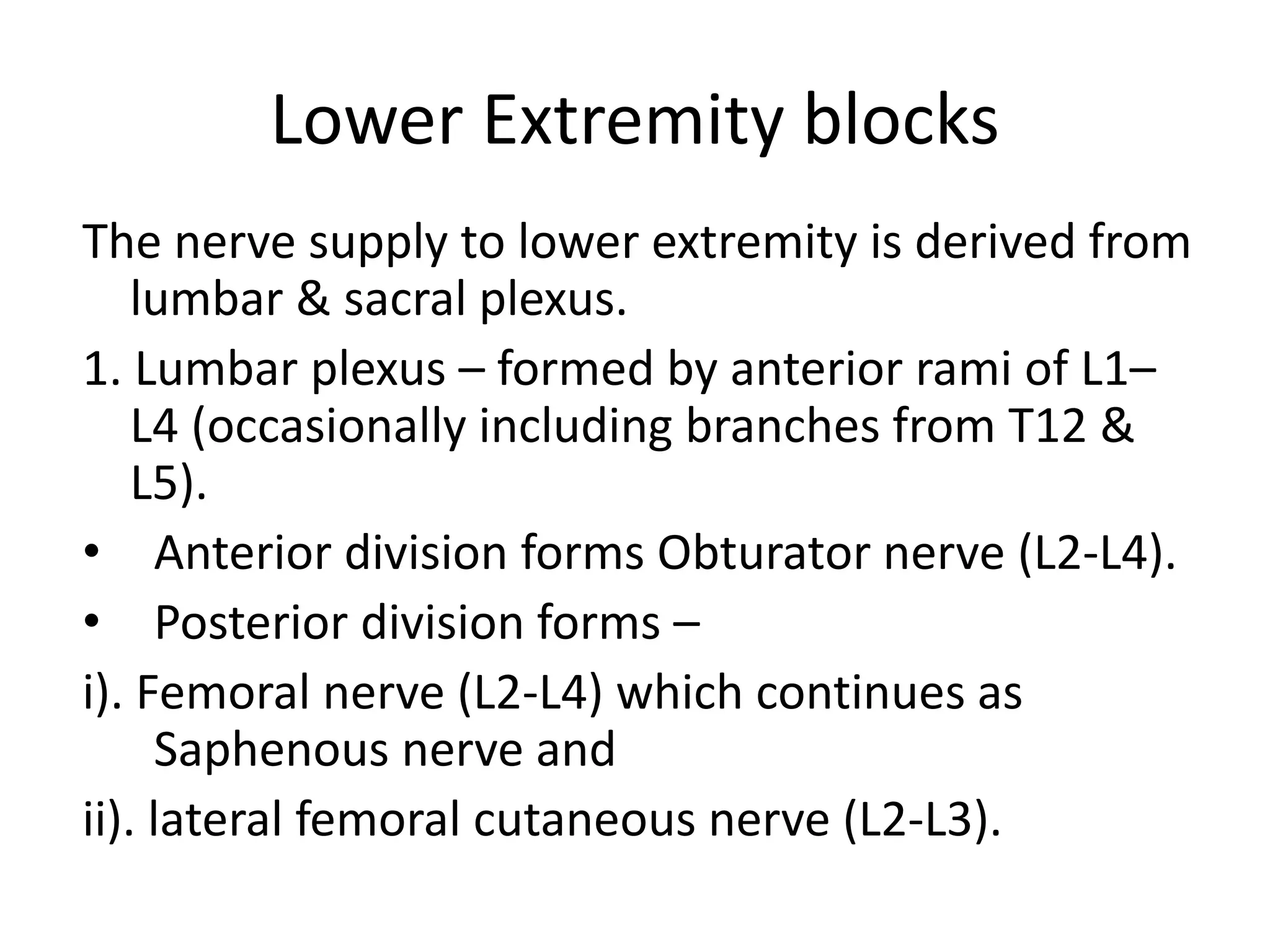 Lower Extremity blocks

The nerve supply to lower extremity is derived from lumbar & sacral plexus.

1. Lumbar plexus – formed by anterior rami of L1–L4 (occasionally including branches from T12 & L5).

• Anterior division forms Obturator nerve (L2-L4).

• Posterior division forms –

i). Femoral nerve (L2-L4) which continues as Saphenous nerve and

ii). lateral femoral cutaneous nerve (L2-L3).